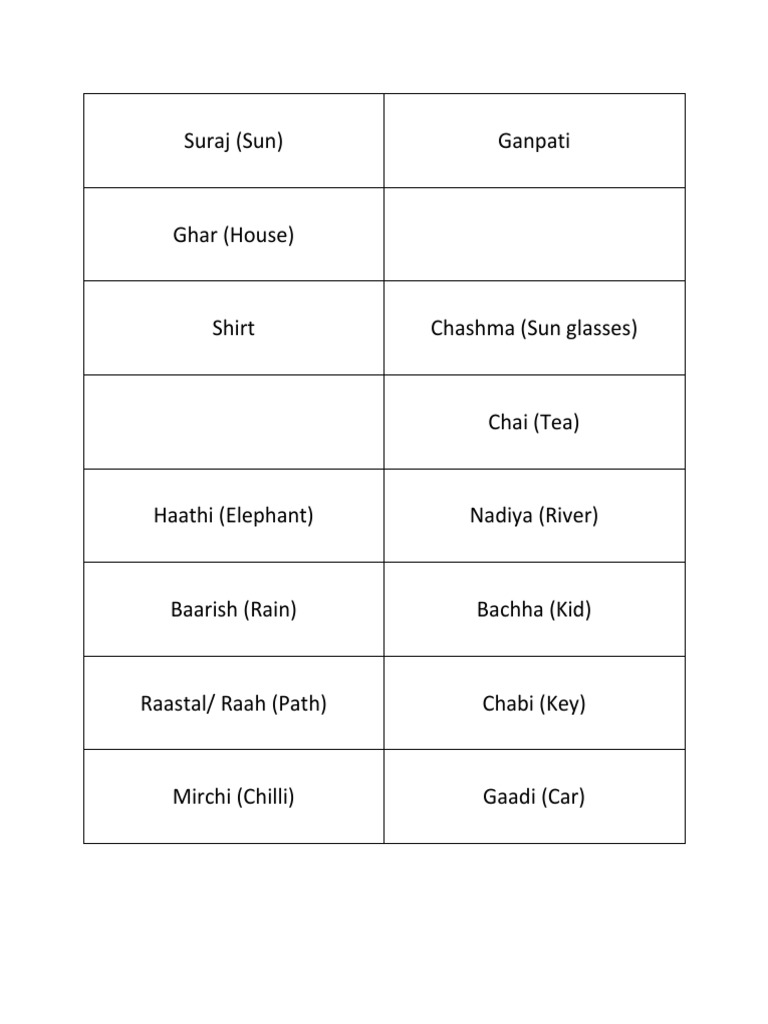 | Suraj (Sun) | Ganpati |
|---|---|
| Ghar (House) | |
| Shirt | Chashma (Sun glasses) |
| | Chai (Tea) |
| Haathi (Elephant) | Nadiya (River) |
| Baarish (Rain) | Bachha (Kid) |
| Raastal/ Raah (Path) | Chabi (Key) |
| Mirchi (Chilli) | Gaadi (Car) |